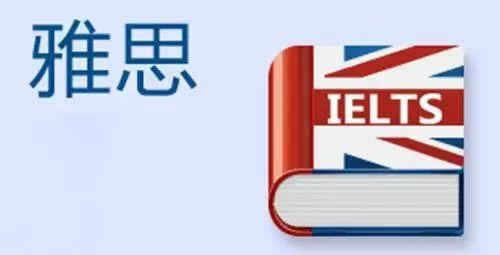 雅思

IELTS